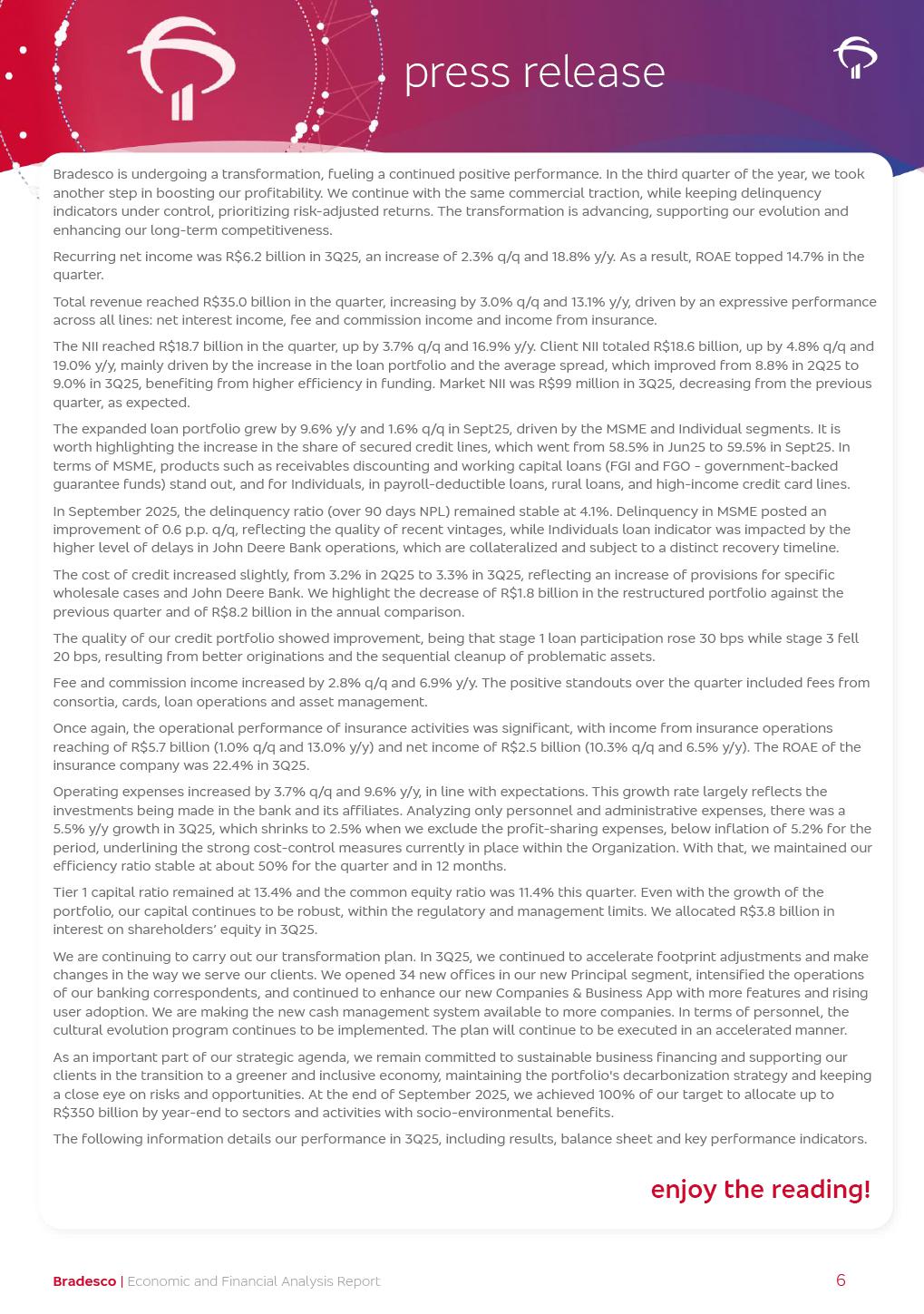 press release

Bradesco is undergoing a transformation, fueling a continued positive performance. In the third quarter of the year, we took another step in boosting our profitability. We continue with the same commercial traction, while keeping delinquency indicators under control, prioritizing risk-adjusted returns. The transformation is advancing, supporting our evolution and enhancing our long-term competitiveness.

Recurring net income was R$6.2 billion in 3Q25, an increase of 2.3% q/q and 18.8% y/y. As a result, ROAE topped 14.7% in the quarter.

Total revenue reached R$35.0 billion in the quarter, increasing by 3.0% q/q and 13.1% y/y, driven by an expressive performance across all lines: net interest income, fee and commission income and income from insurance.

The NII reached R$18.7 billion in the quarter, up by 3.7% q/q and 16.9% y/y. Client NII totaled R$18.6 billion, up by 4.8% q/q and 19.0% y/y, mainly driven by the increase in the loan portfolio and the average spread, which improved from 8.8% in 2Q25 to 9.0% in 3Q25, benefiting from higher efficiency in funding. Market NII was R$99 million in 3Q25, decreasing from the previous quarter, as expected.

The expanded loan portfolio grew by 9.6% y/y and 1.6% q/q in Sept25, driven by the MSME and Individual segments. It is worth highlighting the increase in the share of secured credit lines, which went from 58.5% in Jun25 to 59.5% in Sept25. In terms of MSME, products such as receivables discounting and working capital loans (FGI and FGO - government-backed guarantee funds) stand out, and for Individuals, in payroll-deductible loans, rural loans, and high-income credit card lines.

In September 2025, the delinquency ratio (over 90 days NPL) remained stable at 4.1%. Delinquency in MSME posted an improvement of 0.6 p.p. q/q, reflecting the quality of recent vintages, while Individuals loan indicator was impacted by the higher level of delays in John Deere Bank operations, which are collateralized and subject to a distinct recovery timeline.

The cost of credit increased slightly, from 3.2% in 2Q25 to 3.3% in 3Q25, reflecting an increase of provisions for specific wholesale cases and John Deere Bank. We highlight the decrease of R$1.8 billion in the restructured portfolio against the previous quarter and of R$8.2 billion in the annual comparison.

The quality of our credit portfolio showed improvement, being that stage 1 loan participation rose 30 bps while stage 3 fell 20 bps, resulting from better originations and the sequential cleanup of problematic assets.

Fee and commission income increased by 2.8% q/q and 6.9% y/y. The positive standouts over the quarter included fees from consortia, cards, loan operations and asset management.

Once again, the operational performance of insurance activities was significant, with income from insurance operations reaching of R$5.7 billion (1.0% q/q and 13.0% y/y) and net income of R$2.5 billion (10.3% q/q and 6.5% y/y). The ROAE of the insurance company was 22.4% in 3Q25.

Operating expenses increased by 3.7% q/q and 9.6% y/y, in line with expectations. This growth rate largely reflects the investments being made in the bank and its affiliates. Analyzing only personnel and administrative expenses, there was a 5.5% y/y growth in 3Q25, which shrinks to 2.5% when we exclude the profit-sharing expenses, below inflation of 5.2% for the period, underlining the strong cost-control measures currently in place within the Organization. With that, we maintained our efficiency ratio stable at about 50% for the quarter and in 12 months.

Tier 1 capital ratio remained at 13.4% and the common equity ratio was 11.4% this quarter. Even with the growth of the portfolio, our capital continues to be robust, within the regulatory and management limits. We allocated R$3.8 billion in interest on shareholders' equity in 3Q25.

We are continuing to carry out our transformation plan. In 3Q25, we continued to accelerate footprint adjustments and make changes in the way we serve our clients. We opened 34 new offices in our new Principal segment, intensified the operations of our banking correspondents, and continued to enhance our new Companies & Business App with more features and rising user adoption. We are making the new cash management system available to more companies. In terms of personnel, the cultural evolution program continues to be implemented. The plan will continue to be executed in an accelerated manner.

As an important part of our strategic agenda, we remain committed to sustainable business financing and supporting our clients in the transition to a greener and inclusive economy, maintaining the portfolio's decarbonization strategy and keeping a close eye on risks and opportunities. At the end of September 2025, we achieved 100% of our target to allocate up to R$350 billion by year-end to sectors and activities with socio-environmental benefits.

The following information details our performance in 3Q25, including results, balance sheet and key performance indicators.

enjoy the reading!

Bradesco | Economic and Financial Analysis Report 6